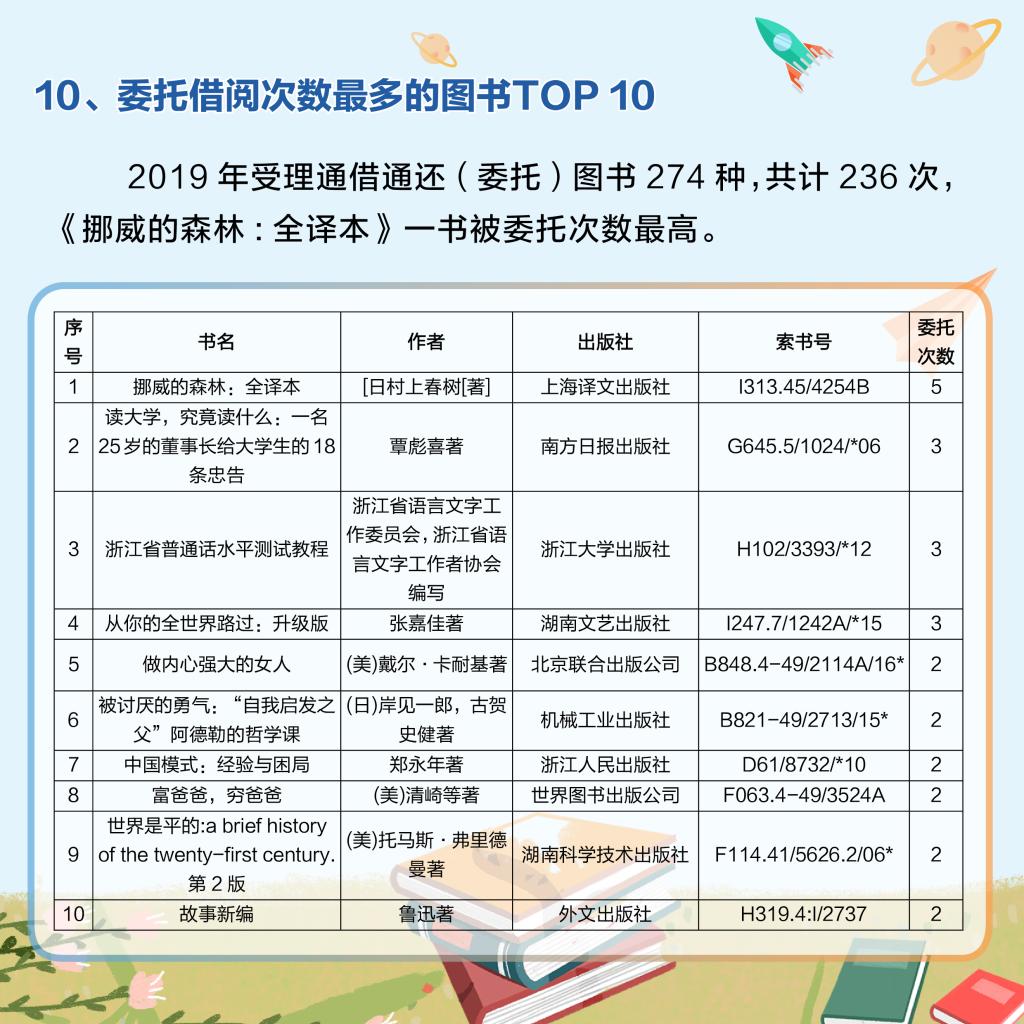 10、委托借阅次数最多的图书TOP 10

2019 年受理通借通还（委托）图书 274 种，共计 236 次，《挪威的森林：全译本》一书被委托次数最高。

| 序号 | 书名 | 作者 | 出版社 | 索书号 | 委托次数 |
|---|---|---|---|---|---|
| 1 | 挪威的森林：全译本 | [日村上春树[著] | 上海译文出版社 | I313.45/4254B | 5 |
| 2 | 读大学，究竟读什么：一名25岁的董事长给大学生的18条忠告 | 覃彪喜著 | 南方日报出版社 | G645.5/1024/*06 | 3 |
| 3 | 浙江省普通话水平测试教程 | 浙江省语言文字工作委员会，浙江省语言文字工作者协会编写 | 浙江大学出版社 | H102/3393/*12 | 3 |
| 4 | 从你的全世界路过：升级版 | 张嘉佳著 | 湖南文艺出版社 | I247.7/1242A/*15 | 3 |
| 5 | 做内心强大的女人 | (美)戴尔·卡耐基著 | 北京联合出版公司 | B848.4-49/2114A/16* | 2 |
| 6 | 被讨厌的勇气：“自我启发之父”阿德勒的哲学课 | (日)岸见一郎，古贺史健著 | 机械工业出版社 | B821-49/2713/15* | 2 |
| 7 | 中国模式：经验与困局 | 郑永年著 | 浙江人民出版社 | D61/8732/*10 | 2 |
| 8 | 富爸爸，穷爸爸 | (美)清崎等著 | 世界图书出版公司 | F063.4-49/3524A | 2 |
| 9 | 世界是平的:a brief history of the twenty-first century. 第 2 版 | (美)托马斯·弗里德曼著 | 湖南科学技术出版社 | F114.41/5626.2/06* | 2 |
| 10 | 故事新编 | 鲁迅著 | 外文出版社 | H319.4:I/2737 | 2 |